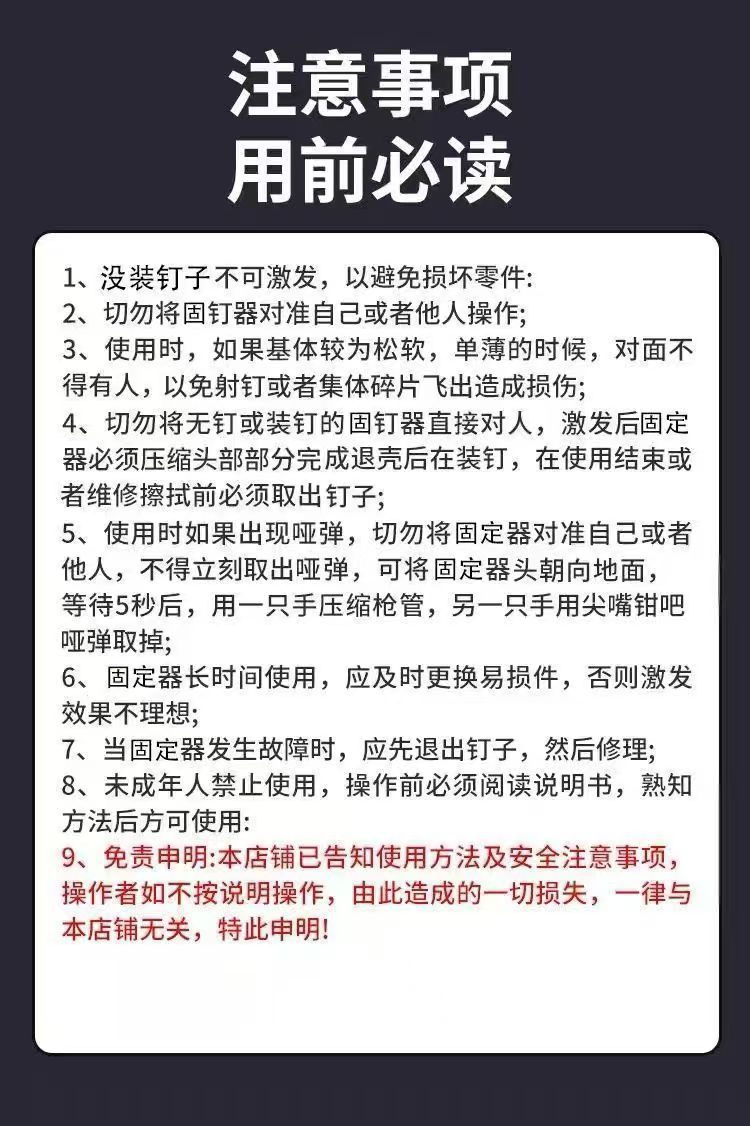 注意事项
用前必读

1、没装钉子不可激发，以避免损坏零件:
2、切勿将固钉器对准自己或者他人操作;
3、使用时，如果基体较为松软，单薄的时候，对面不得有人，以免射钉或者集体碎片飞出造成损伤;
4、切勿将无钉或装钉的固钉器直接对人，激发后固定器必须压缩头部部分完成退壳后在装钉，在使用结束或者维修擦拭前必须取出钉子;
5、使用时如果出现哑弹，切勿将固定器对准自己或者他人，不得立刻取出哑弹，可将固定器头朝向地面，等待5秒后，用一只手压缩枪管，另一只手用尖嘴钳吧哑弹取掉;
6、固定器长时间使用，应及时更换易损件，否则激发效果不理想;
7、当固定器发生故障时，应先退出钉子，然后修理;
8、未成年人禁止使用，操作前必须阅读说明书，熟知方法后方可使用:
9、免责申明:本店铺已告知使用方法及安全注意事项，操作者如不按说明操作，由此造成的一切损失，一律与本店铺无关，特此申明!